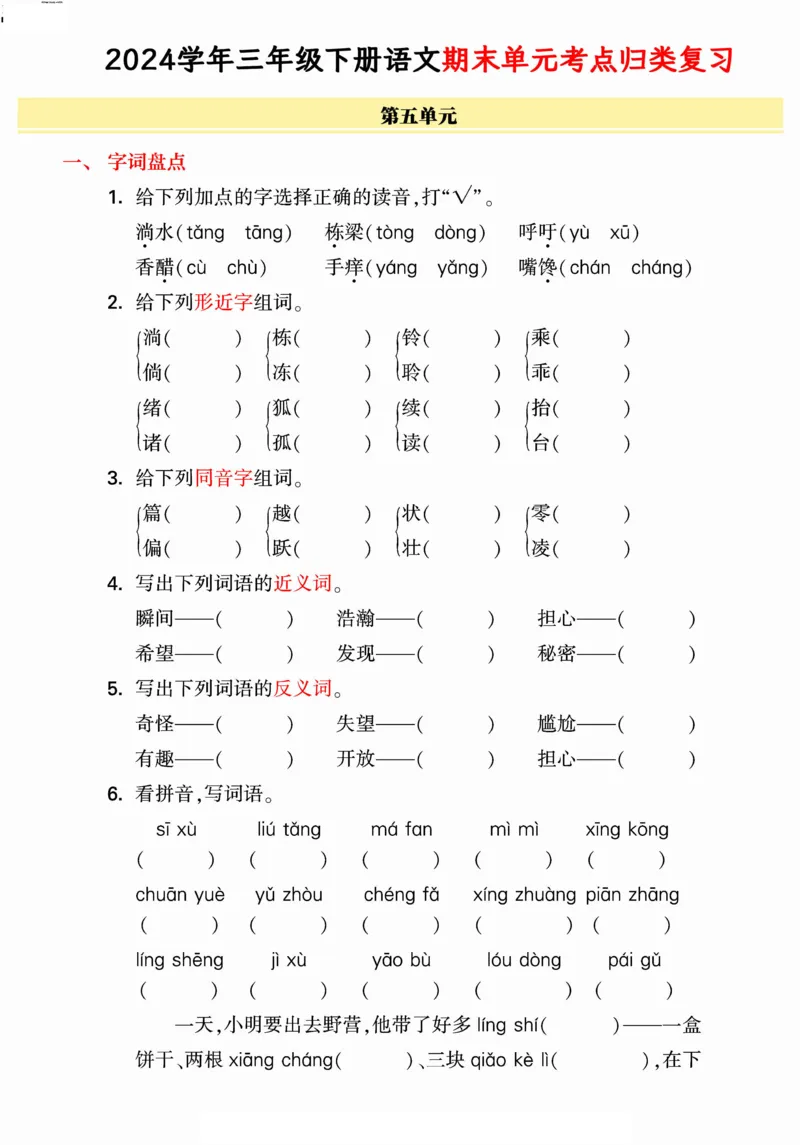 2024学年三年级下册语文期末单元考点归类复习

第五单元

一、字词盘点

1. 给下列加点的字选择正确的读音,打“√”。

淌水(tǎng tāng) 栋梁(tòng dòng) 呼吁(yù xū)

香醋(cù chù) 手痒(yáng yǎng) 嘴馋(chán cháng)

2. 给下列形近字组词。

淌( ) 栋( ) 铃( ) 乘( )
倘( ) 冻( ) 聆( ) 乖( )

绪( ) 狐( ) 续( ) 抬( )
诸( ) 孤( ) 读( ) 台( )

3. 给下列同音字组词。

篇( ) 越( ) 状( ) 零( )
偏( ) 跃( ) 壮( ) 凌( )

4. 写出下列词语的近义词。

瞬间——( ) 浩瀚——( ) 担心——( )

希望——( ) 发现——( ) 秘密——( )

5. 写出下列词语的反义词。

奇怪——( ) 失望——( ) 尴尬——( )

有趣——( ) 开放——( ) 担心——( )

6. 看拼音,写词语。

sī xù liú tǎng má fan mì mì xīng kōng
( ) ( ) ( ) ( ) ( )

chuān yuè yǔ zhòu chéng fǎ xíng zhuàng piān zhāng
( ) ( ) ( ) ( ) ( )

líng shēng jì xù yāo bù lóu dòng pái gǔ
( ) ( ) ( ) ( ) ( )

一天,小明要出去野营,他带了好多líng shí( )——一盒饼干、两根xiāng cháng( )、三块qiǎo kè lì( ),在下